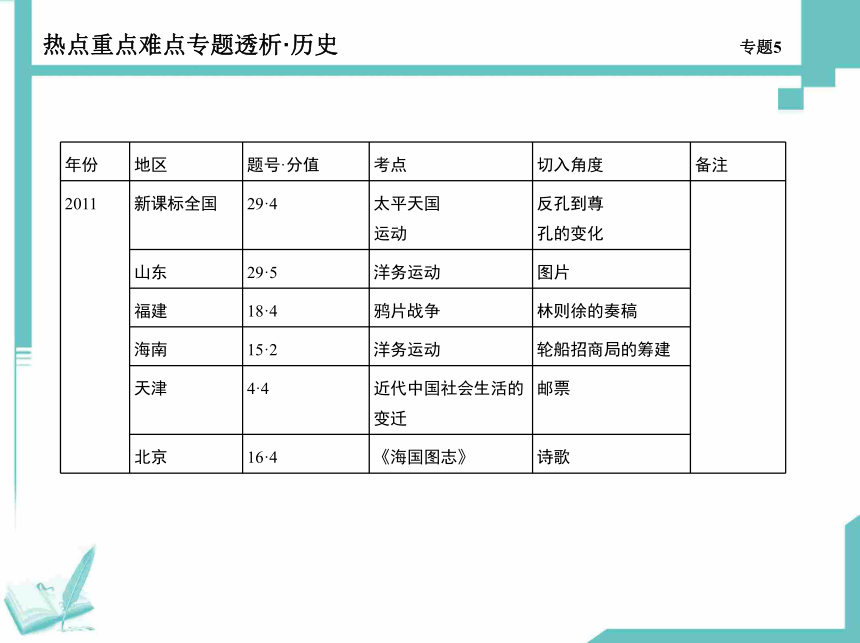 热点重点难点专题透析·历史

专题5

| 年份 | 地区 | 题号·分值 | 考点 | 切入角度 | 备注 |
|---|---|---|---|---|---|
| 2011 | 新课标全国 | 29·4 | 太平天国运动 | 反孔到尊孔的变化 | |
| | 山东 | 29·5 | 洋务运动 | 图片 | |
| | 福建 | 18·4 | 鸦片战争 | 林则徐的奏稿 | |
| | 海南 | 15·2 | 洋务运动 | 轮船招商局的筹建 | |
| | 天津 | 4·4 | 近代中国社会生活的变迁 | 邮票 | |
| | 北京 | 16·4 | 《海国图志》 | 诗歌 | |